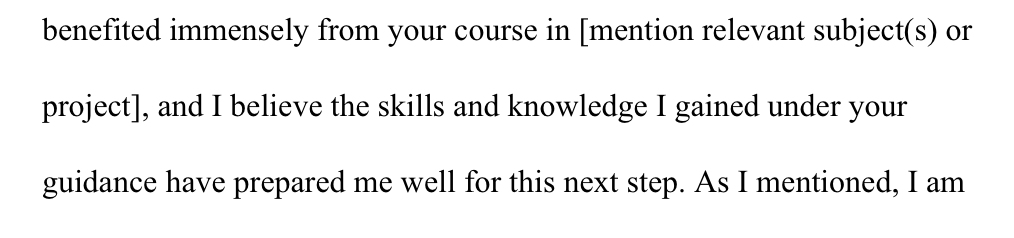 benefited immensely from your course in [mention relevant subject(s) or project], and I believe the skills and knowledge I gained under your guidance have prepared me well for this next step. As I mentioned, I am